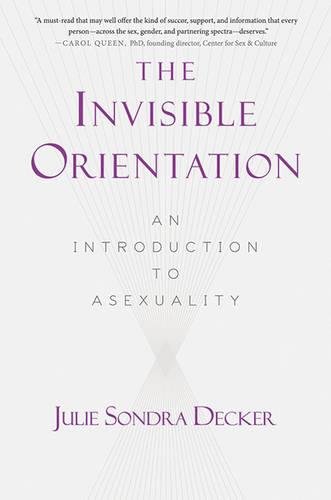 "A must-read that may well offer the kind of succor, support, and information that every person—across the sex, gender, and partnering spectra—deserves."
—CAROL QUEEN, PhD, founding director, Center for Sex & Culture

THE INVISIBLE ORIENTATION

AN INTRODUCTION TO ASEXUALITY

JULIE SONDRA DECKER